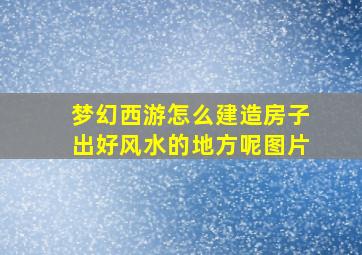 梦幻西游怎么建造房子出好风水的地方呢图片